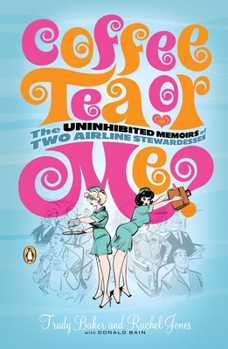 Coffee Tea or Me?

The UNINHIBITED MEMOIRS of TWO AIRLINE STEWARDESSES

Trudy Baker and Rachel Jones
with DONALD BAIN